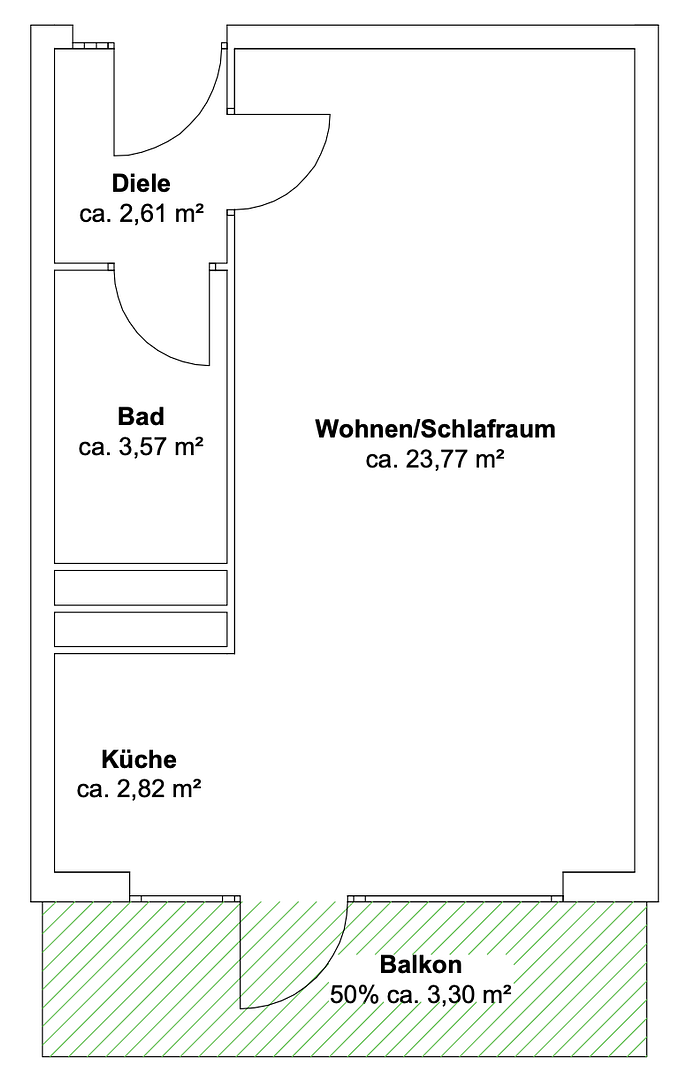 Diele
ca. 2,61 m²

Bad
ca. 3,57 m²

Wohnen/Schlafraum
ca. 23,77 m²

Küche
ca. 2,82 m²

Balkon
50% ca. 3,30 m²